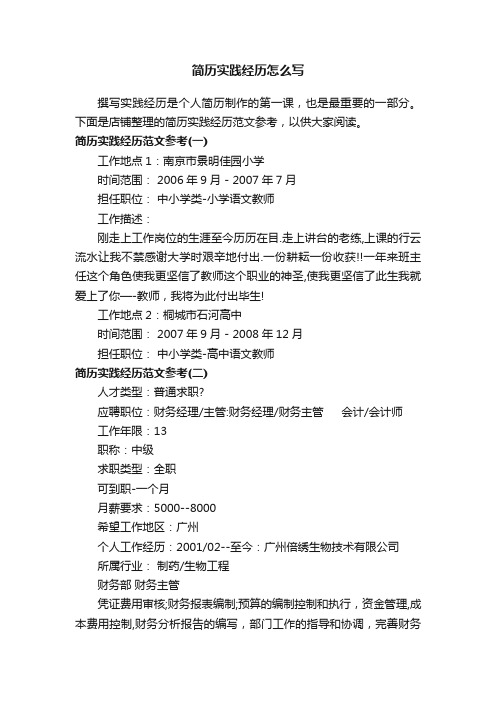 简历实践经历怎么写

撰写实践经历是个人简历制作的第一课，也是最重要的一部分。下面是店铺整理的简历实践经历范文参考，以供大家阅读。

简历实践经历范文参考(一)

工作地点 1：南京市景明佳园小学

时间范围： 2006 年 9 月 - 2007 年 7 月

担任职位： 中小学类-小学语文教师

工作描述：

刚走上工作岗位的生涯至今历历在目.走上讲台的老练,上课的行云流水让我不禁感谢大学时艰辛地付出.一份耕耘一份收获!!一年来班主任这个角色使我更坚信了教师这个职业的神圣,使我更坚信了此生我就爱上了你—-教师，我将为此付出毕生!

工作地点 2：桐城市石河高中

时间范围： 2007 年 9 月 - 2008 年 12 月

担任职位： 中小学类-高中语文教师

简历实践经历范文参考(二)

人才类型：普通求职?

应聘职位：财务经理/主管:财务经理/财务主管 会计/会计师

工作年限：13

职称：中级

求职类型：全职

可到职-一个月

月薪要求：5000--8000

希望工作地区：广州

个人工作经历：2001/02--至今：广州倍绣生物技术有限公司

所属行业： 制药/生物工程

财务部 财务主管

凭证费用审核;财务报表编制,预算的编制控制和执行，资金管理,成本费用控制,财务分析报告的编写，部门工作的指导和协调，完善财务